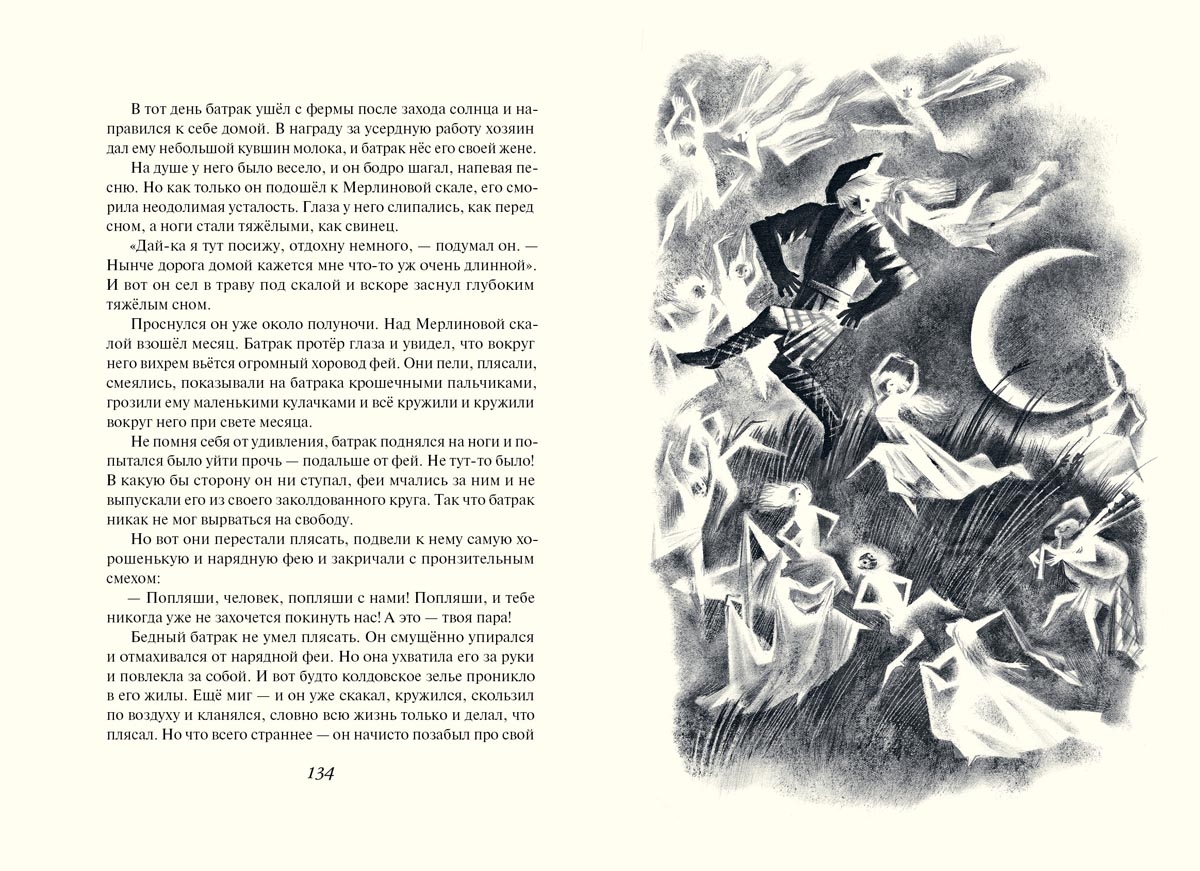 В тот день батрак ушёл с фермы после захода солнца и направился к себе домой. В награду за усердную работу хозяин дал ему небольшой кувшин молока, и батрак нёс его своей жене.

На душе у него было весело, и он бодро шагал, напевая песню. Но как только он подошёл к Мерлиновой скале, его сморила неодолимая усталость. Глаза у него слипались, как перед сном, а ноги стали тяжёлыми, как свинец.

«Дай-ка я тут посижу, отдохну немного, — подумал он. — Нынче дорога домой кажется мне что-то уж очень длинной». И вот он сел в траву под скалой и вскоре заснул глубоким тяжёлым сном.

Проснулся он уже около полуночи. Над Мерлиновой скалой взошёл месяц. Батрак протёр глаза и увидел, что вокруг него вихрем вьётся огромный хоровод фей. Они пели, плясали, смеялись, показывали на батрака крошечными пальчиками, грозили ему маленькими кулачками и всё кружили и кружили вокруг него при свете месяца.

Не помня себя от удивления, батрак поднялся на ноги и попытался было уйти прочь — подальше от фей. Не тут-то было! В какую бы сторону он ни ступал, феи мчались за ним и не выпускали его из своего заколдованного круга. Так что батрак никак не мог вырваться на свободу.

Но вот они перестали плясать, подвели к нему самую хорошенькую и нарядную фею и закричали с пронзительным смехом:

— Попляши, человек, попляши с нами! Попляши, и тебе никогда уже не захочется покинуть нас! А это — твоя пара!

Бедный батрак не умел плясать. Он смущённо упирался и отмахивался от нарядной феи. Но она ухватила его за руки и повлекла за собой. И вот будто колдовское зелье проникло в его жилы. Ещё миг — и он уже скакал, кружился, скользил по воздуху и кланялся, словно всю жизнь только и делал, что плясал. Но что всего страннее — он начисто позабыл про свой

134